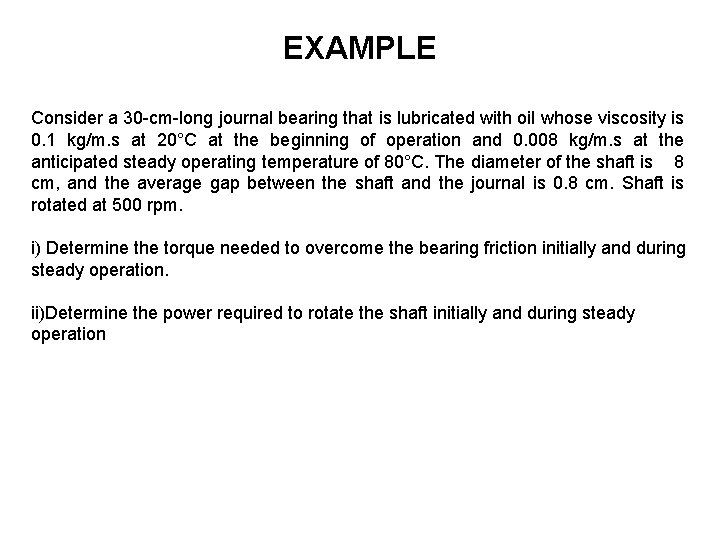 EXAMPLE

Consider a 30-cm-long journal bearing that is lubricated with oil whose viscosity is 0.1 kg/m.s at 20°C at the beginning of operation and 0.008 kg/m.s at the anticipated steady operating temperature of 80°C. The diameter of the shaft is 8 cm, and the average gap between the shaft and the journal is 0.8 cm. Shaft is rotated at 500 rpm.

i) Determine the torque needed to overcome the bearing friction initially and during steady operation.

ii)Determine the power required to rotate the shaft initially and during steady operation